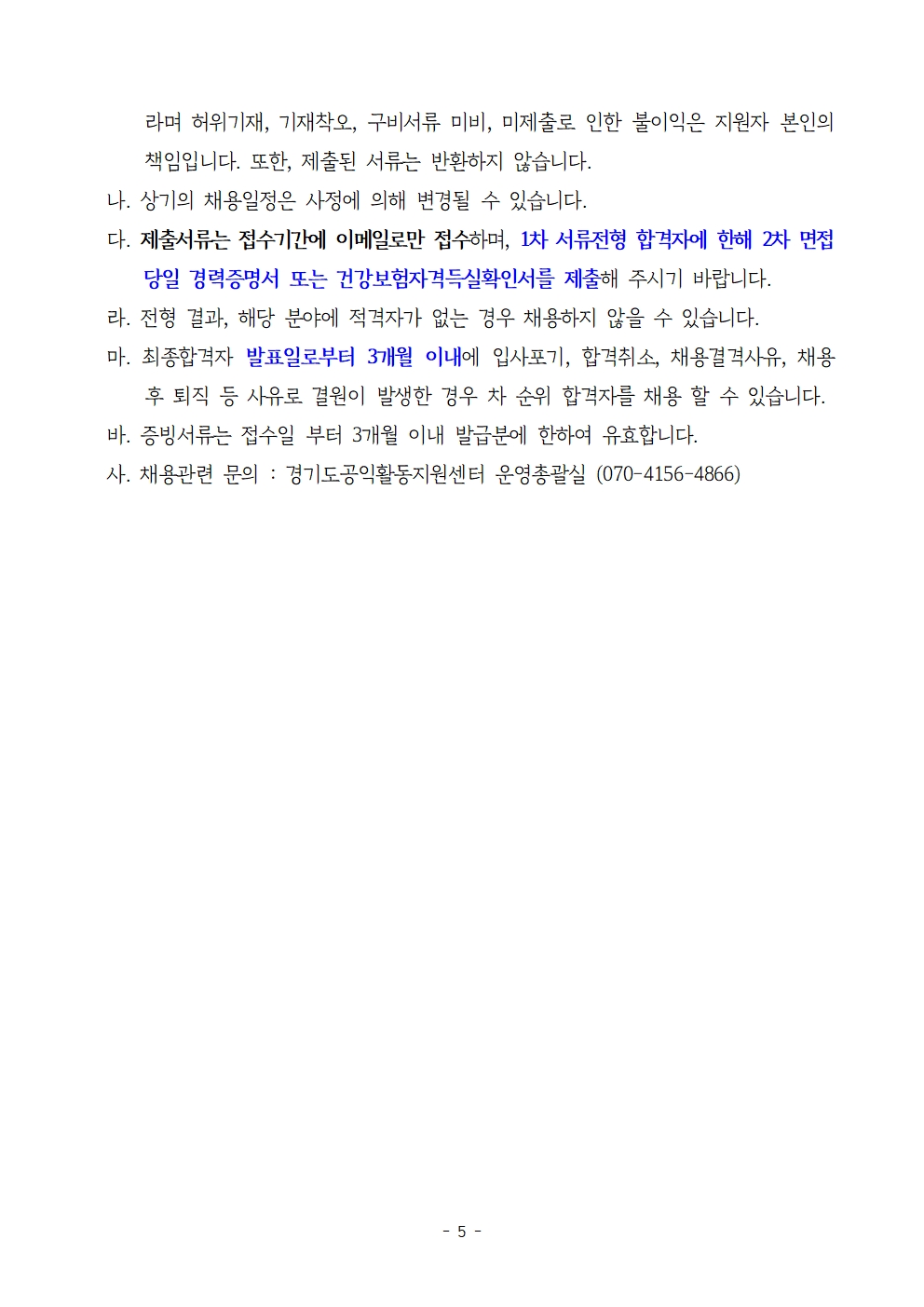 라며 허위기재, 기재착오, 구비서류 미비, 미제출로 인한 불이익은 지원자 본인의 책임입니다. 또한, 제출된 서류는 반환하지 않습니다.

나. 상기의 채용일정은 사정에 의해 변경될 수 있습니다.

다. 제출서류는 접수기간에 이메일로만 접수하며, 1차 서류전형 합격자에 한해 2차 면접 당일 경력증명서 또는 건강보험자격득실확인서를 제출해 주시기 바랍니다.

라. 전형 결과, 해당 분야에 적격자가 없는 경우 채용하지 않을 수 있습니다.

마. 최종합격자 발표일로부터 3개월 이내에 입사포기, 합격취소, 채용결격사유, 채용 후 퇴직 등 사유로 결원이 발생한 경우 차 순위 합격자를 채용 할 수 있습니다.

바. 증빙서류는 접수일 부터 3개월 이내 발급분에 한하여 유효합니다.

사. 채용관련 문의 : 경기도공익활동지원센터 운영총괄실 (070-4156-4866)

- 5 -